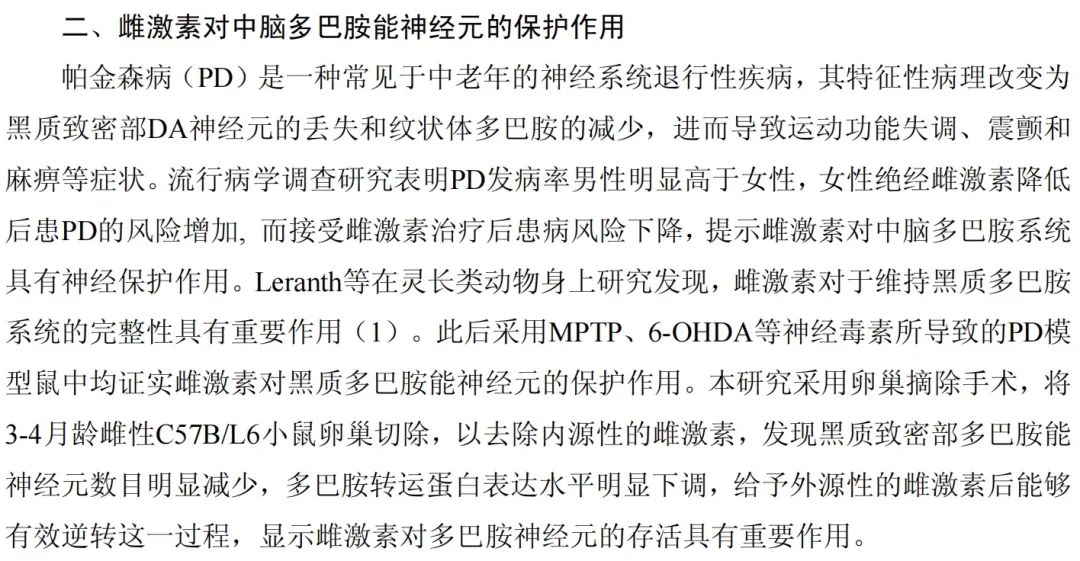 二、雌激素对中脑多巴胺能神经元的保护作用

帕金森病（PD）是一种常见于中老年的神经系统退行性疾病，其特征性病理改变为黑质致密部DA神经元的丢失和纹状体多巴胺的减少，进而导致运动功能失调、震颤和麻痹等症状。流行病学调查研究表明PD发病率男性明显高于女性，女性绝经雌激素降低后患PD的风险增加, 而接受雌激素治疗后患病风险下降，提示雌激素对中脑多巴胺系统具有神经保护作用。Leranth等在灵长类动物身上研究发现，雌激素对于维持黑质多巴胺系统的完整性具有重要作用（1）。此后采用MPTP、6-OHDA等神经毒素所导致的PD模型鼠中均证实雌激素对黑质多巴胺能神经元的保护作用。本研究采用卵巢摘除手术，将3-4月龄雌性C57B/L6小鼠卵巢切除，以去除内源性的雌激素，发现黑质致密部多巴胺能神经元数目明显减少，多巴胺转运蛋白表达水平明显下调，给予外源性的雌激素后能够有效逆转这一过程，显示雌激素对多巴胺神经元的存活具有重要作用。